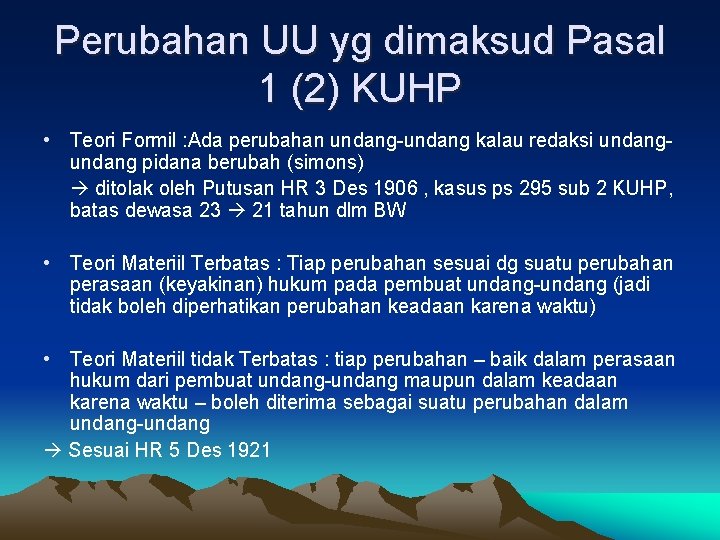 Perubahan UU yg dimaksud Pasal 1 (2) KUHP

• Teori Formil :Ada perubahan undang-undang kalau redaksi undang-undang pidana berubah (simons)

→ ditolak oleh Putusan HR 3 Des 1906 , kasus ps 295 sub 2 KUHP, batas dewasa 23 → 21 tahun dlm BW

• Teori Materiil Terbatas : Tiap perubahan sesuai dg suatu perubahan perasaan (keyakinan) hukum pada pembuat undang-undang (jadi tidak boleh diperhatikan perubahan keadaan karena waktu)

• Teori Materiil tidak Terbatas : tiap perubahan – baik dalam perasaan hukum dari pembuat undang-undang maupun dalam keadaan karena waktu – boleh diterima sebagai suatu perubahan dalam undang-undang

→ Sesuai HR 5 Des 1921